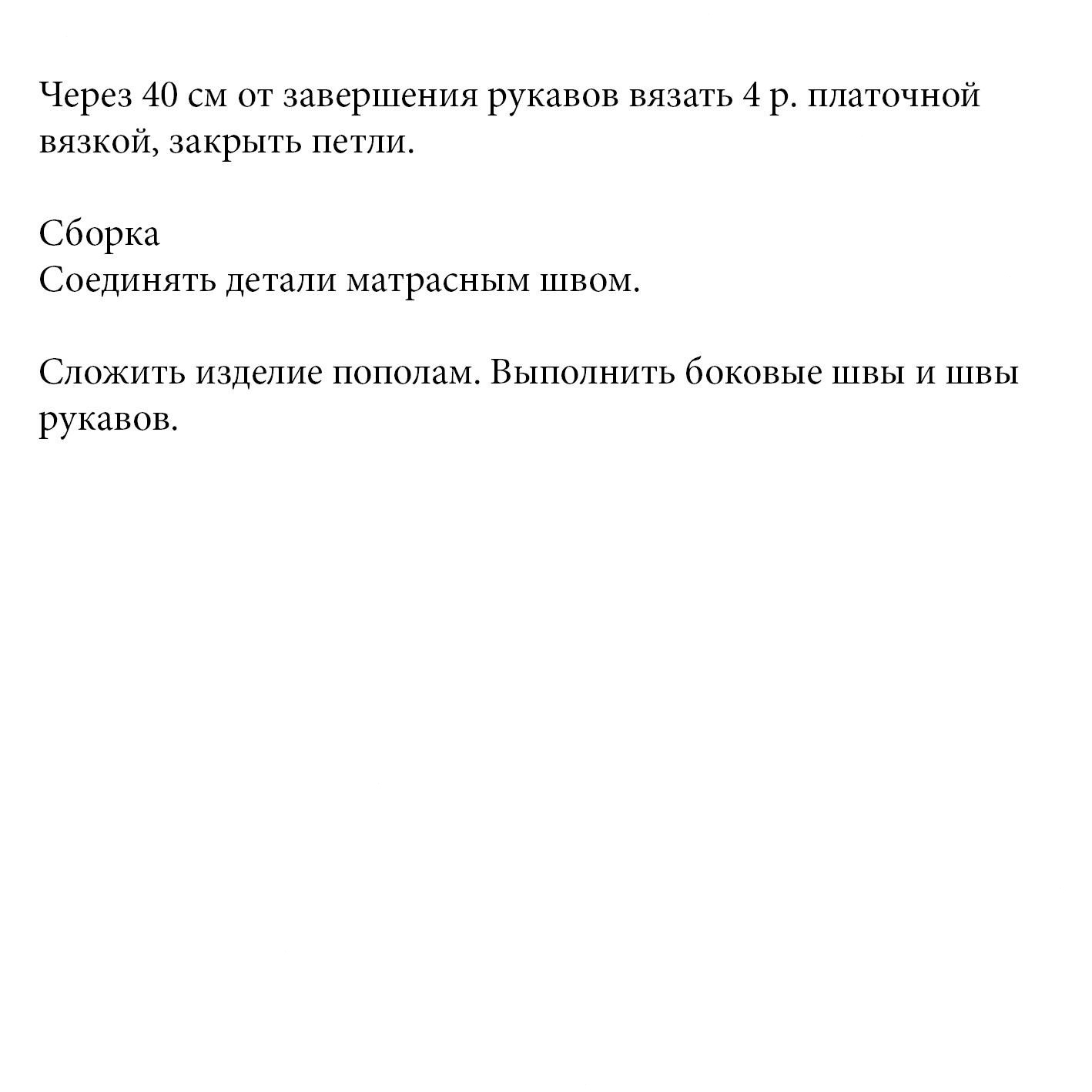 Через 40 см от завершения рукавов вязать 4 р. платочной вязкой, закрыть петли.

Сборка
Соединять детали матрасным швом.

Сложить изделие пополам. Выполнить боковые швы и швы рукавов.